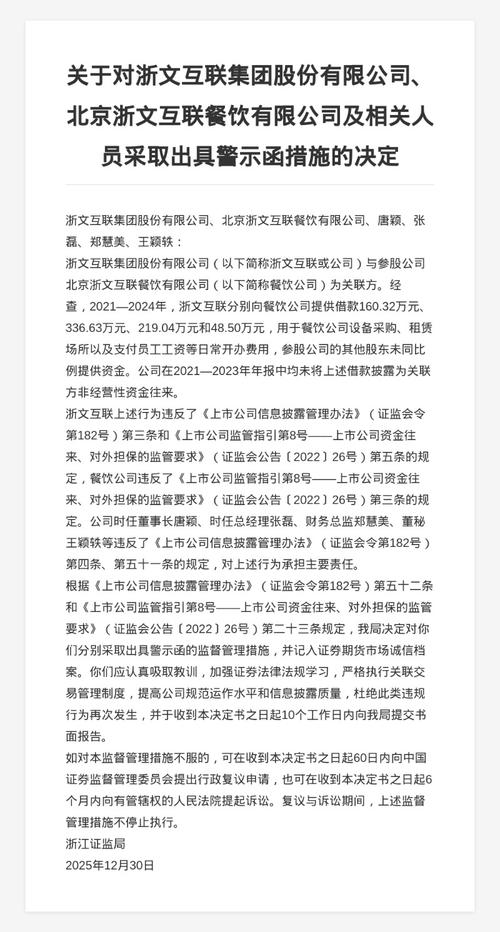 关于对浙文互联集团股份有限公司、北京浙文互联餐饮有限公司及相关人员采取出具警示函措施的决定

浙文互联集团股份有限公司、北京浙文互联餐饮有限公司、唐颖、张磊、郑慧美、王颖轶：

浙文互联集团股份有限公司（以下简称浙文互联或公司）与参股公司北京浙文互联餐饮有限公司（以下简称餐饮公司）为关联方。经查，2021—2024年，浙文互联分别向餐饮公司提供借款160.32万元、336.63万元、219.04万元和48.50万元，用于餐饮公司设备采购、租赁场所以及支付员工工资等日常开办费用，参股公司的其他股东未同比例提供资金。公司在2021—2023年年报中均未将上述借款披露为关联方非经营性资金往来。

浙文互联上述行为违反了《上市公司信息披露管理办法》（证监会令第182号）第三条和《上市公司监管指引第8号——上市公司资金往来、对外担保的监管要求》（证监会公告〔2022〕26号）第五条的规定，餐饮公司违反了《上市公司监管指引第8号——上市公司资金往来、对外担保的监管要求》（证监会公告〔2022〕26号）第三条的规定。公司时任董事长唐颖、时任总经理张磊、财务总监郑慧美、董秘王颖轶等违反了《上市公司信息披露管理办法》（证监会令第182号）第四条、第五十一条的规定，对上述行为承担主要责任。

根据《上市公司信息披露管理办法》（证监会令第182号）第五十二条和《上市公司监管指引第8号——上市公司资金往来、对外担保的监管要求》（证监会公告〔2022〕26号）第二十三条规定，我局决定对你们分别采取出具警示函的监督管理措施，并记入证券期货市场诚信档案。你们应认真吸取教训，加强证券法律法规学习，严格执行关联交易管理制度，提高公司规范运作水平和信息披露质量，杜绝此类违规行为再次发生，并于收到本决定书之日起10个工作日内向我局提交书面报告。

如对本监督管理措施不服的，可在收到本决定书之日起60日内向中国证券监督管理委员会提出行政复议申请，也可在收到本决定书之日起6个月内向有管辖权的人民法院提起诉讼。复议与诉讼期间，上述监督管理措施不停止执行。

浙江证监局

2025年12月30日